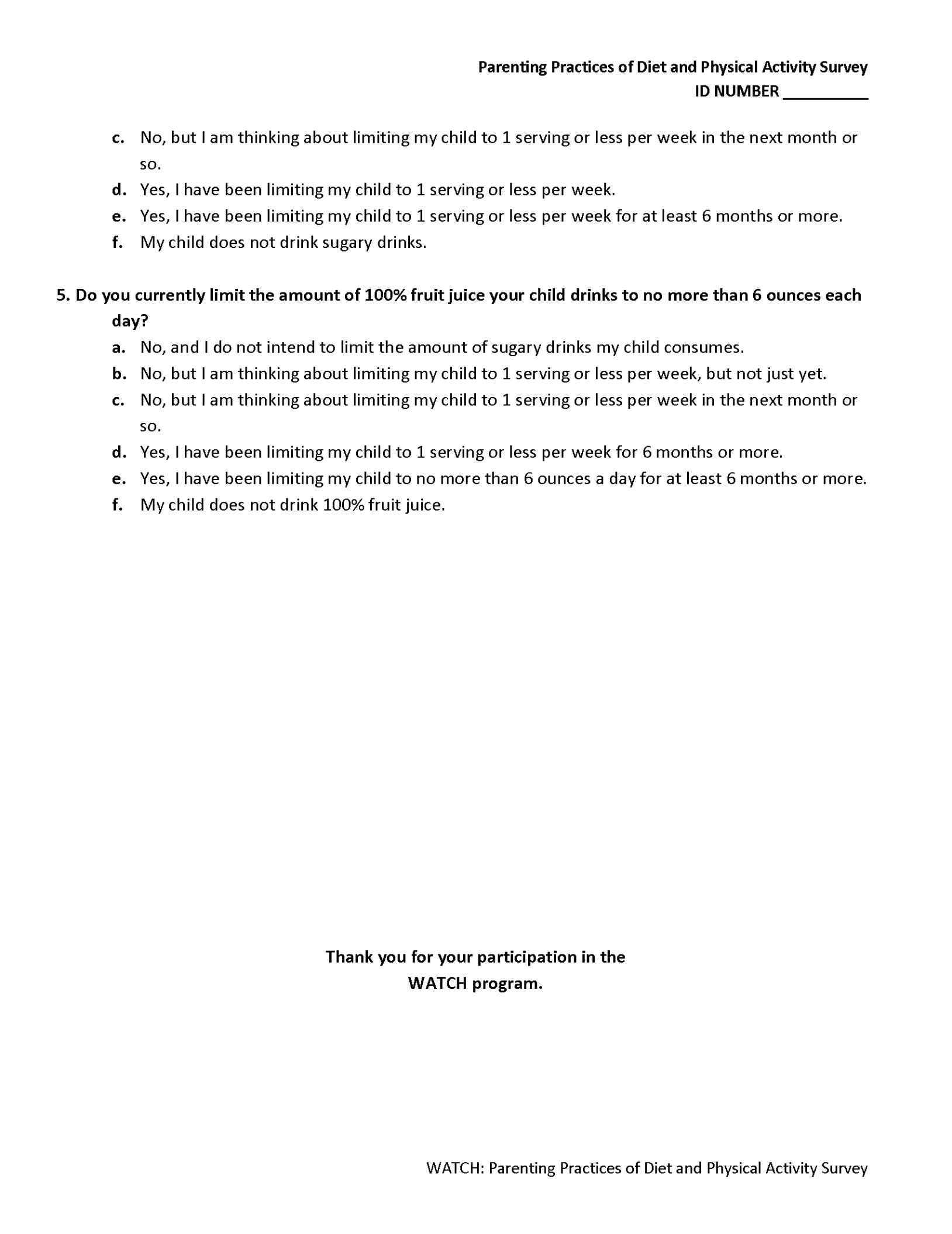 Parenting Practices of Diet and Physical Activity Survey
ID NUMBER __________

c. No, but I am thinking about limiting my child to 1 serving or less per week in the next month or so.
d. Yes, I have been limiting my child to 1 serving or less per week.
e. Yes, I have been limiting my child to 1 serving or less per week for at least 6 months or more.
f. My child does not drink sugary drinks.

5. Do you currently limit the amount of 100% fruit juice your child drinks to no more than 6 ounces each day?
a. No, and I do not intend to limit the amount of sugary drinks my child consumes.
b. No, but I am thinking about limiting my child to 1 serving or less per week, but not just yet.
c. No, but I am thinking about limiting my child to 1 serving or less per week in the next month or so.
d. Yes, I have been limiting my child to 1 serving or less per week for 6 months or more.
e. Yes, I have been limiting my child to no more than 6 ounces a day for at least 6 months or more.
f. My child does not drink 100% fruit juice.

Thank you for your participation in the WATCH program.

WATCH: Parenting Practices of Diet and Physical Activity Survey